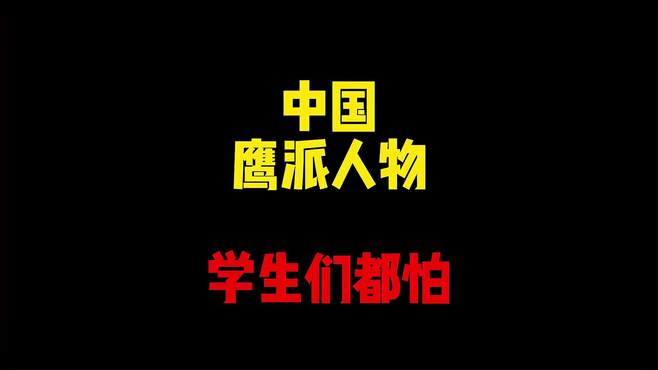 中国
鹰派人物

学生们都怕